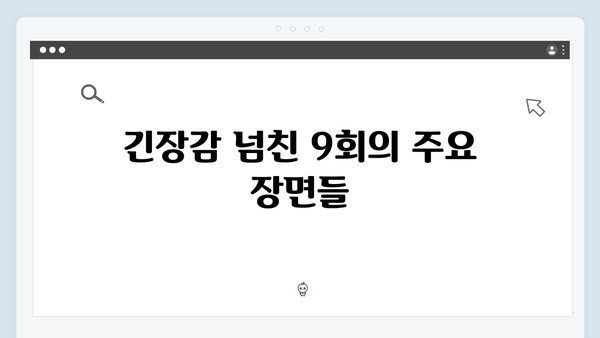 긴장감 넘친 9회의 주요 장면들